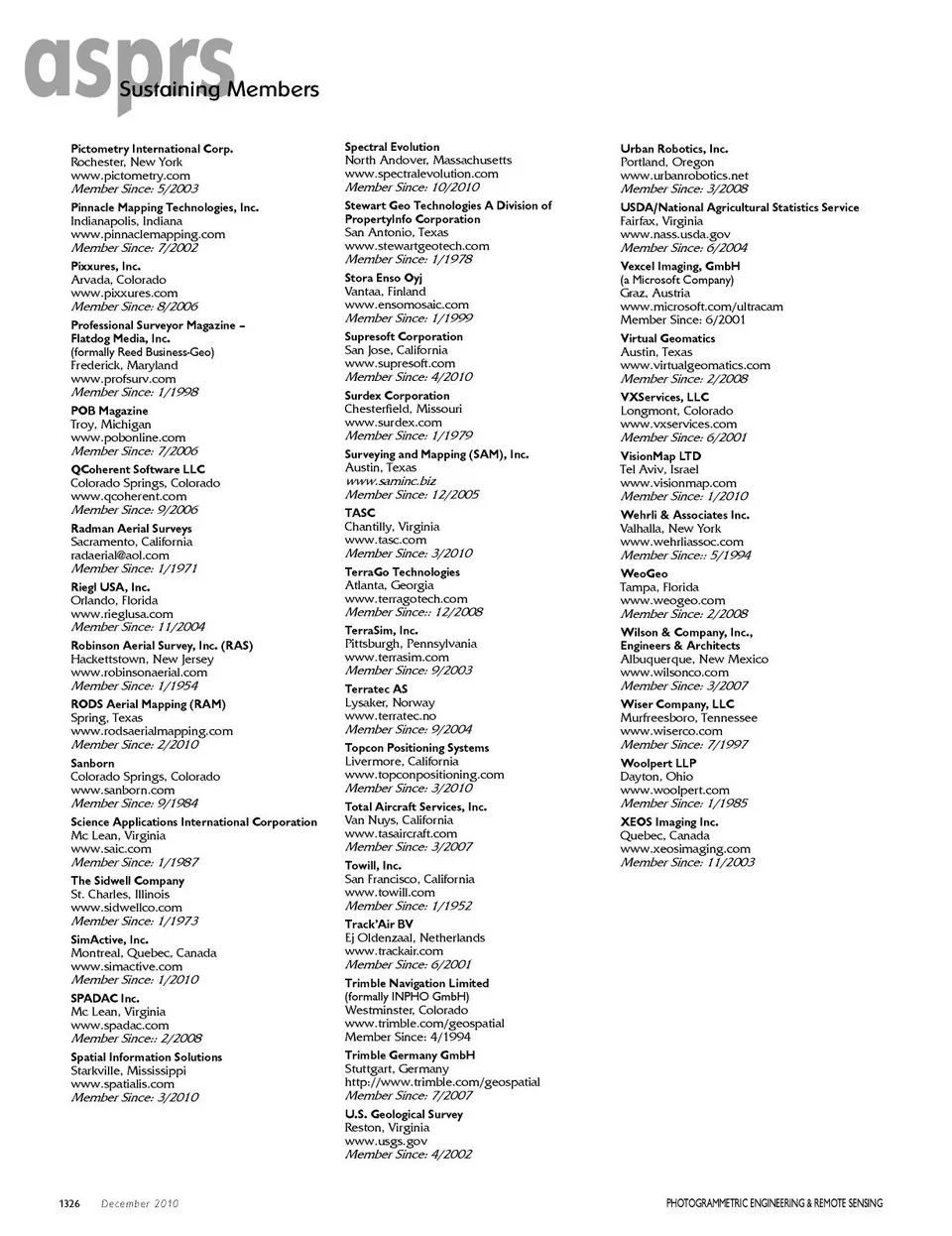 asprs
Sustaining Members

Pictometry International Corp.
Rochester, New York
www.pictometry.com
Member Since: 5/2003

Pinnacle Mapping Technologies, Inc.
Indianapolis, Indiana
www.pinnaclemapping.com
Member Since: 7/2002

Pixxures, Inc.
Arvada, Colorado
www.pixxures.com
Member Since: 8/2006

Professional Surveyor Magazine – Flatdog Media, Inc.
(formally Reed Business-Geo)
Frederick, Maryland
www.profsurv.com
Member Since: 1/1998

POB Magazine
Troy, Michigan
www.pobonline.com
Member Since: 7/2006

QCoherent Software LLC
Colorado Springs, Colorado
www.qcoherent.com
Member Since: 9/2006

Radman Aerial Surveys
Sacramento, California
radaerial@aol.com
Member Since: 1/1971

Riegl USA, Inc.
Orlando, Florida
www.rieglusa.com
Member Since: 11/2004

Robinson Aerial Survey, Inc. (RAS)
Hackettstown, New Jersey
www.robinsonaerial.com
Member Since: 1/1954

RODS Aerial Mapping (RAM)
Spring, Texas
www.rodsaerialmapping.com
Member Since: 2/2010

Sanborn
Colorado Springs, Colorado
www.sanborn.com
Member Since: 9/1984

Science Applications International Corporation
Mc Lean, Virginia
www.saic.com
Member Since: 1/1987

The Sidwell Company
St. Charles, Illinois
www.sidwellco.com
Member Since: 1/1973

SimActive, Inc.
Montreal, Quebec, Canada
www.simactive.com
Member Since: 1/2010

SPADAC Inc.
Mc Lean, Virginia
www.spadac.com
Member Since:: 2/2008

Spatial Information Solutions
Starkville, Mississippi
www.spatialis.com
Member Since: 3/2010

Spectral Evolution
North Andover, Massachusetts
www.spectralevolution.com
Member Since: 10/2010

Stewart Geo Technologies A Division of PropertyInfo Corporation
San Antonio, Texas
www.stewartgeotech.com
Member Since: 1/1978

Stora Enso Oyj
Vantaa, Finland
www.ensomosaic.com
Member Since: 1/1999

Supresoft Corporation
San Jose, California
www.supresoft.com
Member Since: 4/2010

Surdex Corporation
Chesterfield, Missouri
www.surdex.com
Member Since: 1/1979

Surveying and Mapping (SAM), Inc.
Austin, Texas
www.saminc.biz
Member Since: 12/2005

TASC
Chantilly, Virginia
www.tasc.com
Member Since: 3/2010

TerraGo Technologies
Atlanta, Georgia
www.terragotech.com
Member Since:: 12/2008

TerraSim, Inc.
Pittsburgh, Pennsylvania
www.terrasim.com
Member Since: 9/2003

Terratec AS
Lysaker, Norway
www.terratec.no
Member Since: 9/2004

Topcon Positioning Systems
Livermore, California
www.topconpositioning.com
Member Since: 3/2010

Total Aircraft Services, Inc.
Van Nuys, California
www.tasaircraft.com
Member Since: 3/2007

Towill, Inc.
San Francisco, California
www.towill.com
Member Since: 1/1952

Track'Air BV
Ej Oldenzaal, Netherlands
www.trackair.com
Member Since: 6/2001

Trimble Navigation Limited
(formally INPHO GmbH)
Westminster, Colorado
www.trimble.com/geospatial
Member Since: 4/1994

Trimble Germany GmbH
Stuttgart, Germany
http://www.trimble.com/geospatial
Member Since: 7/2007

U.S. Geological Survey
Reston, Virginia
www.usgs.gov
Member Since: 4/2002

Urban Robotics, Inc.
Portland, Oregon
www.urbanrobotics.net
Member Since: 3/2008

USDA/National Agricultural Statistics Service
Fairfax, Virginia
www.nass.usda.gov
Member Since: 6/2004

Vexcel Imaging, GmbH
(a Microsoft Company)
Graz, Austria
www.microsoft.com/ultracam
Member Since: 6/2001

Virtual Geomatics
Austin, Texas
www.virtualgeomatics.com
Member Since: 2/2008

VXServices, LLC
Longmont, Colorado
www.vxservices.com
Member Since: 6/2001

VisionMap LTD
Tel Aviv, Israel
www.visionmap.com
Member Since: 1/2010

Wehrli & Associates Inc.
Valhalla, New York
www.wehrliassoc.com
Member Since:: 5/1994

WeoGeo
Tampa, Florida
www.weogeo.com
Member Since: 2/2008

Wilson & Company, Inc., Engineers & Architects
Albuquerque, New Mexico
www.wilsonco.com
Member Since: 3/2007

Wiser Company, LLC
Murfreesboro, Tennessee
www.wiserco.com
Member Since: 7/1997

Woolpert LLP
Dayton, Ohio
www.woolpert.com
Member Since: 1/1985

XEOS Imaging Inc.
Quebec, Canada
www.xeosimaging.com
Member Since: 11/2003

1326 December 2010 PHOTOGRAMMETRIC ENGINEERING & REMOTE SENSING